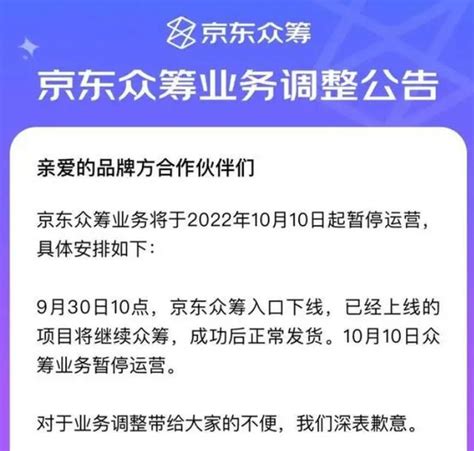 京东众筹

京东众筹业务调整公告

亲爱的品牌方合作伙伴们

京东众筹业务将于2022年10月10日起暂停运营，具体安排如下：

9月30日10点，京东众筹入口下线，已经上线的项目将继续众筹，成功后正常发货。10月10日众筹业务暂停运营。

对于业务调整带给大家的不便，我们深表歉意。